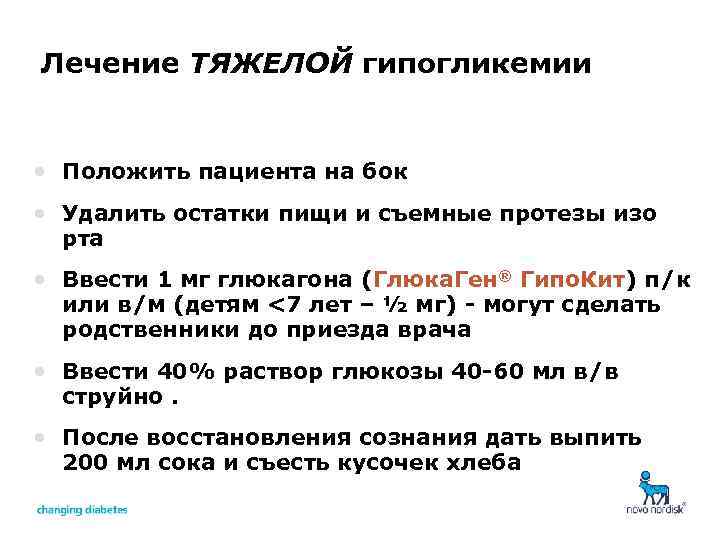 Лечение ТЯЖЕЛОЙ гипогликемии

• Положить пациента на бок

• Удалить остатки пищи и съемные протезы изо рта

• Ввести 1 мг глюкагона (ГлюкаГен® ГипоКит) п/к или в/м (детям <7 лет – ½ мг) - могут сделать родственники до приезда врача

• Ввести 40% раствор глюкозы 40-60 мл в/в струйно .

• После восстановления сознания дать выпить 200 мл сока и съесть кусочек хлеба

changing diabetes

novo nordisk®